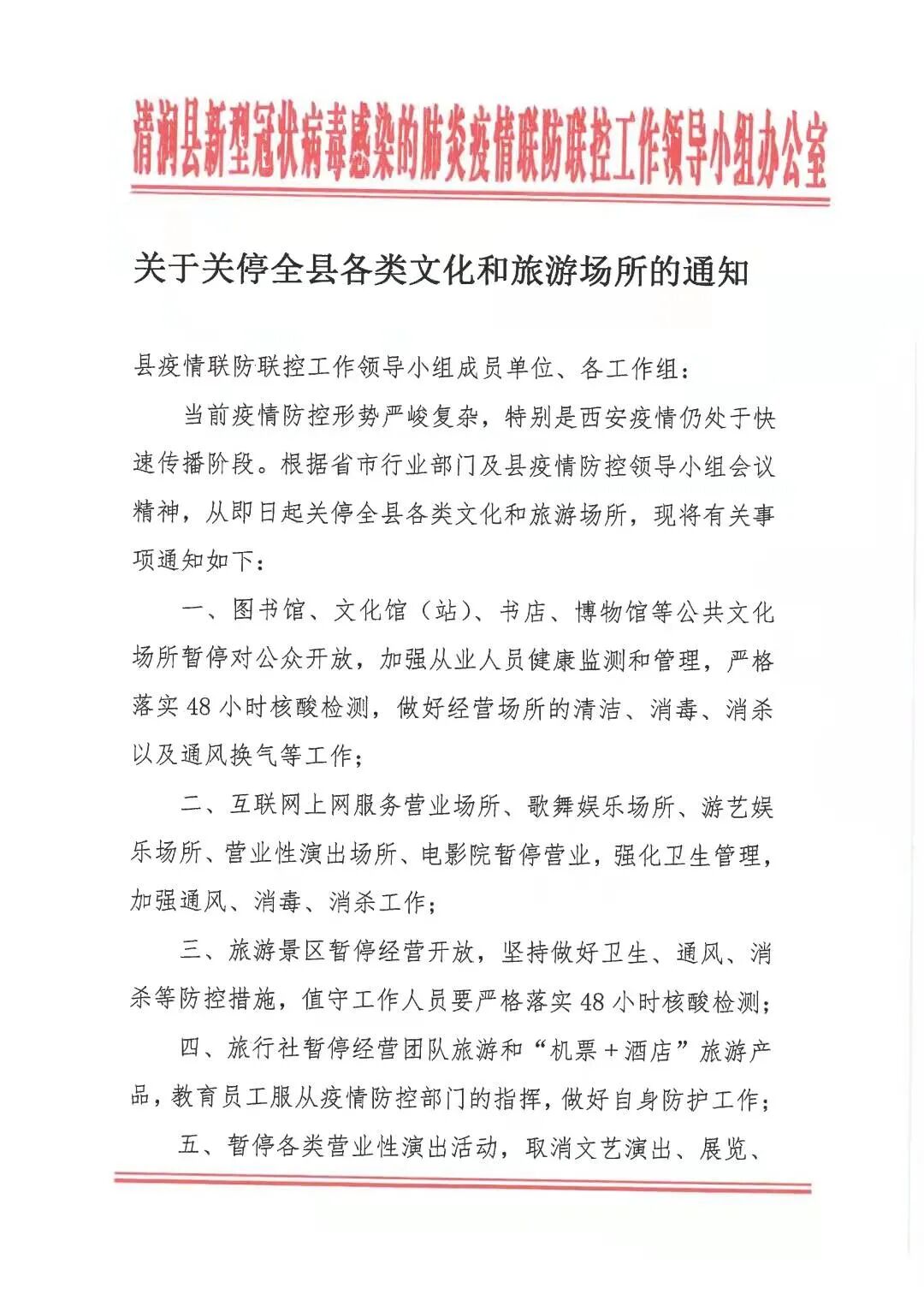 清涧县新型冠状病毒感染的肺炎疫情联防联控工作领导小组办公室

关于关停全县各类文化和旅游场所的通知

县疫情联防联控工作领导小组成员单位、各工作组：

当前疫情防控形势严峻复杂，特别是西安疫情仍处于快速传播阶段。根据省市行业部门及县疫情防控领导小组会议精神，从即日起关停全县各类文化和旅游场所，现将有关事项通知如下：

一、图书馆、文化馆（站）、书店、博物馆等公共文化场所暂停对公众开放，加强从业人员健康监测和管理，严格落实48小时核酸检测，做好经营场所的清洁、消毒、消杀以及通风换气等工作；

二、互联网上网服务营业场所、歌舞娱乐场所、游艺娱乐场所、营业性演出场所、电影院暂停营业，强化卫生管理，加强通风、消毒、消杀工作；

三、旅游景区暂停经营开放，坚持做好卫生、通风、消杀等防控措施，值守工作人员要严格落实48小时核酸检测；

四、旅行社暂停经营团队旅游和“机票+酒店”旅游产品，教育员工服从疫情防控部门的指挥，做好自身防护工作；

五、暂停各类营业性演出活动，取消文艺演出、展览、